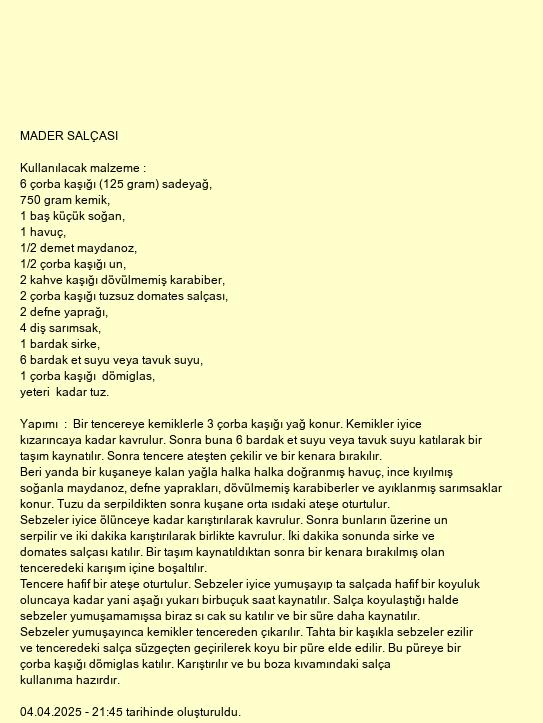 MADER SALÇASI

Kullanılacak malzeme :
6 çorba kaşığı (125 gram) sadeyağ,
750 gram kemik,
1 baş küçük soğan,
1 havuç,
1/2 demet maydanoz,
1/2 çorba kaşığı un,
2 kahve kaşığı dövülmemiş karabiber,
2 çorba kaşığı tuzsuz domates salçası,
2 defne yaprağı,
4 diş sarımsak,
1 bardak sirke,
6 bardak et suyu veya tavuk suyu,
1 çorba kaşığı dömiglas,
yeteri kadar tuz.

Yapımı : Bir tencereye kemiklerle 3 çorba kaşığı yağ konur. Kemikler iyice kızarıncaya kadar kavrulur. Sonra buna 6 bardak et suyu veya tavuk suyu katılarak bir taşım kaynatılır. Sonra tencere ateşten çekilir ve bir kenara bırakılır.
Beri yanda bir kuşaneye kalan yağla halka halka doğranmış havuç, ince kıyılmış soğanla maydanoz, defne yaprakları, dövülmemiş karabiberler ve ayıklanmış sarımsaklar konur. Tuzu da serpildikten sonra kuşane orta ısıdaki ateşe oturtulur.
Sebzeler iyice ölünceye kadar karıştırılarak kavrulur. Sonra bunların üzerine un serpilir ve iki dakika karıştırılarak birlikte kavrulur. İki dakika sonunda sirke ve domates salçası katılır. Bir taşım kaynatıldıktan sonra bir kenara bırakılmış olan tenceredeki karışım içine boşaltılır.
Tencere hafif bir ateşe oturtulur. Sebzeler iyice yumuşayıp ta salçada hafif bir koyuluk oluncaya kadar yani aşağı yukarı birbuçuk saat kaynatılır. Salça koyulaştığı halde sebzeler yumuşamamışsa biraz sı cak su katılır ve bir süre daha kaynatılır.
Sebzeler yumuşayınca kemikler tencereden çıkarılır. Tahta bir kaşıkla sebzeler ezilir ve tenceredeki salça süzgeçten geçirilerek koyu bir püre elde edilir. Bu püreye bir çorba kaşığı dömiglas katılır. Karıştırılır ve bu boza kıvamındaki salça kullanıma hazırdır.

04.04.2025 - 21:45 tarihinde oluşturuldu.